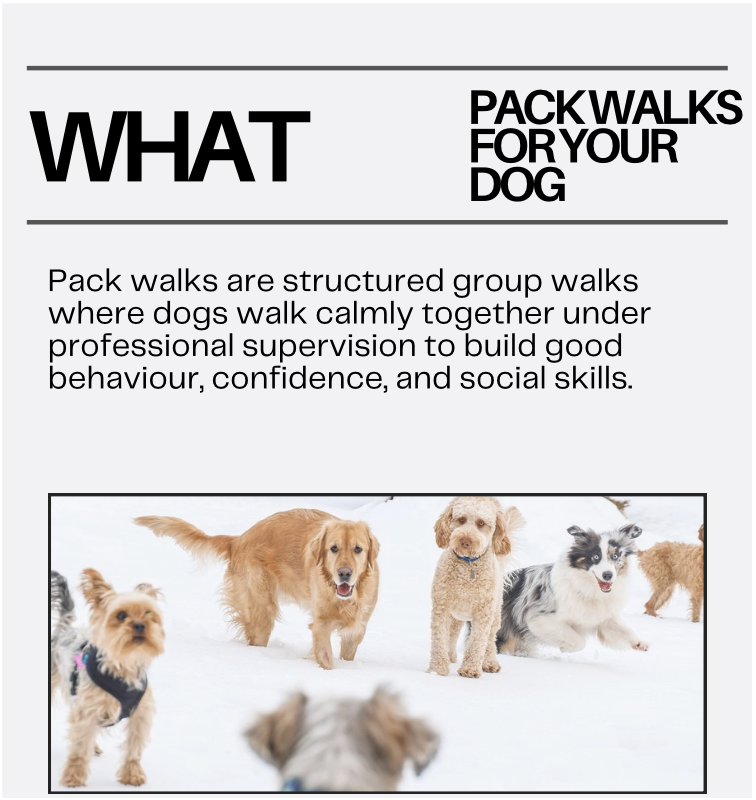 WHAT

PACK WALKS
FOR YOUR
DOG

Pack walks are structured group walks where dogs walk calmly together under professional supervision to build good behaviour, confidence, and social skills.